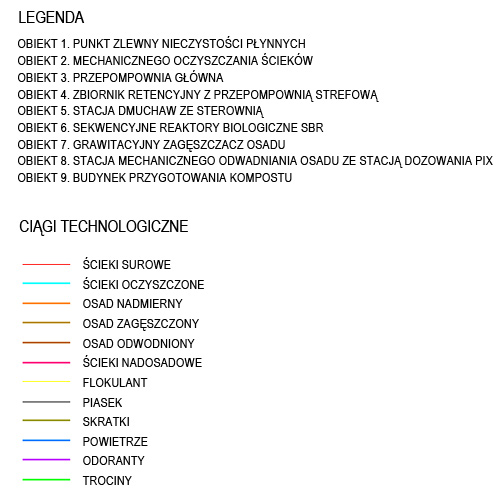 LEGENDA

OBIEKT 1. PUNKT ZLEWNY NIECZYSTOŚCI PŁYNNYCH
OBIEKT 2. MECHANICZNEGO OCZYSZCZANIA ŚCIEKÓW
OBIEKT 3. PRZEPOMPOWNIA GŁÓWNA
OBIEKT 4. ZBIORNIK RETENCYJNY Z PRZEPOMPOWNIĄ STREFOWĄ
OBIEKT 5. STACJA DMUCHAW ZE STEROWNIĄ
OBIEKT 6. SEKWENCYJNE REAKTORY BIOLOGICZNE SBR
OBIEKT 7. GRAWITACYJNY ZAGĘSZCZACZ OSADU
OBIEKT 8. STACJA MECHANICZNEGO ODWADNIANIA OSADU ZE STACJĄ DOZOWANIA PIX
OBIEKT 9. BUDYNEK PRZYGOTOWANIA KOMPOSTU

CIĄGI TECHNOLOGICZNE

ŚCIEKI SUROWE
ŚCIEKI OCZYSZCZONE
OSAD NADMIERNY
OSAD ZAGĘSZCZONY
OSAD ODWODNIONY
ŚCIEKI NADOSADOWE
FLOKULANT
PIASEK
SKRATKI
POWIETRZE
ODORANTY
TROCINY